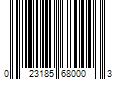 0 23185 68000 3